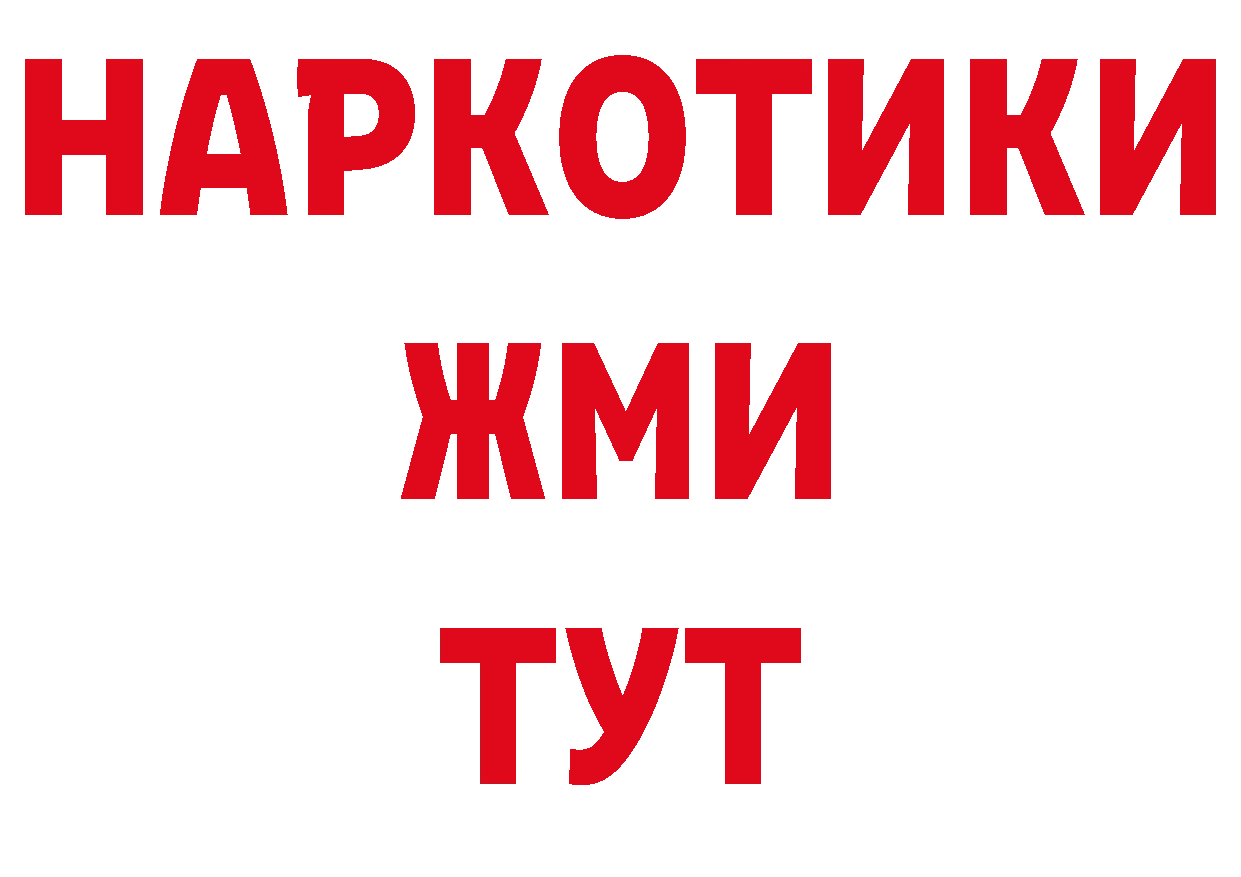 НАРКОТИКИ
ЖМИ
ТУТ